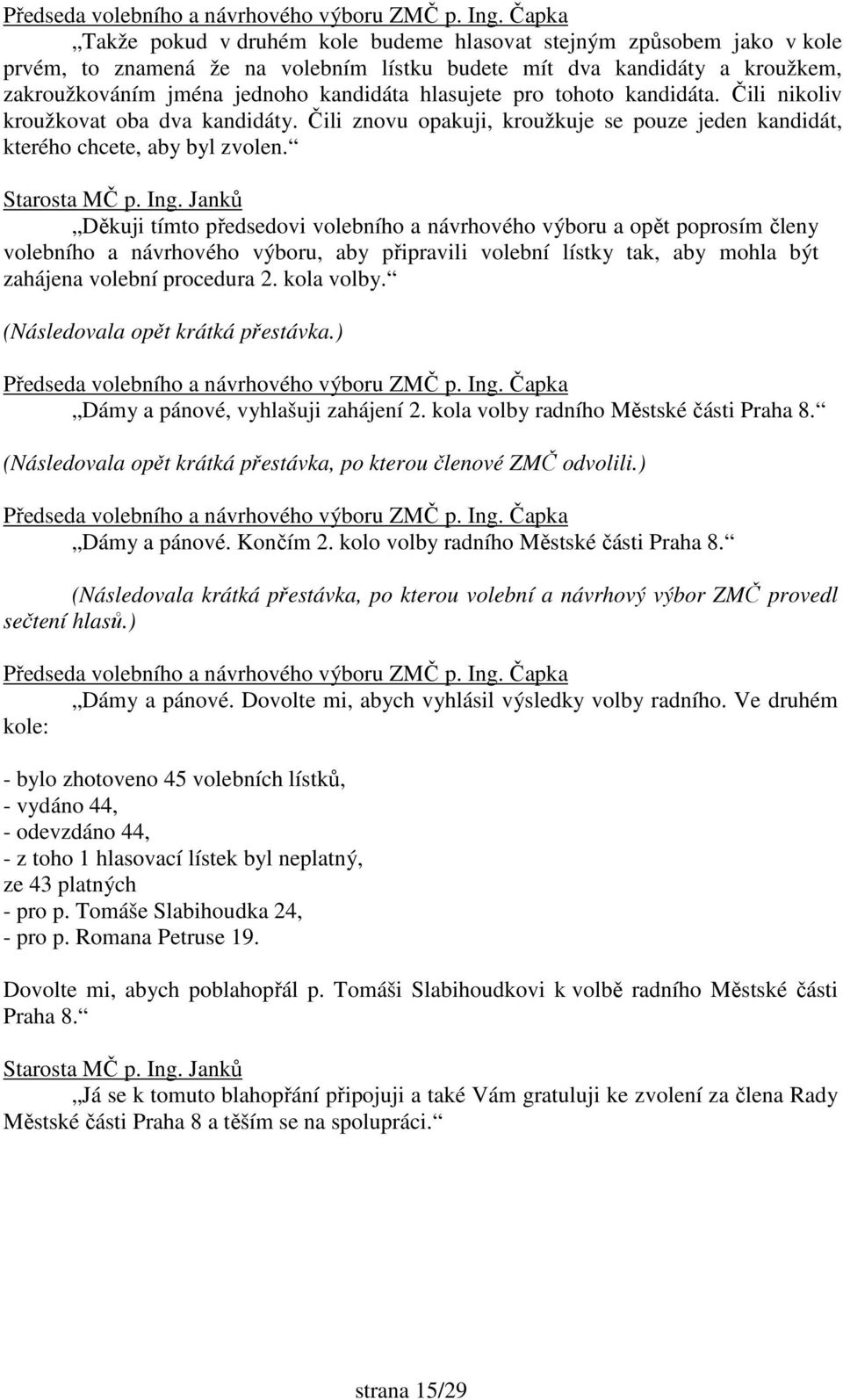 Předseda volebního a návrhového výboru ZMČ p. Ing. Čapka
„Takže pokud v druhém kole budeme hlasovat stejným způsobem jako v kole prvém, to znamená že na volebním lístku budete mít dva kandidáty a kroužkem, zakroužkováním jména jednoho kandidáta hlasujete pro tohoto kandidáta. Čili nikoliv kroužkovat oba dva kandidáty. Čili znovu opakuji, kroužkuje se pouze jeden kandidát, kterého chcete, aby byl zvolen.“

Starosta MČ p. Ing. Janků
„Děkuji tímto předsedovi volebního a návrhového výboru a opět poprosím členy volebního a návrhového výboru, aby připravili volební lístky tak, aby mohla být zahájena volební procedura 2. kola volby.“

(Následovala opět krátká přestávka.)

Předseda volebního a návrhového výboru ZMČ p. Ing. Čapka
„Dámy a pánové, vyhlašuji zahájení 2. kola volby radního Městské části Praha 8.“

(Následovala opět krátká přestávka, po kterou členové ZMČ odvolili.)

Předseda volebního a návrhového výboru ZMČ p. Ing. Čapka
„Dámy a pánové. Končím 2. kolo volby radního Městské části Praha 8.“

(Následovala krátká přestávka, po kterou volební a návrhový výbor ZMČ provedl sečtení hlasů.)

Předseda volebního a návrhového výboru ZMČ p. Ing. Čapka
„Dámy a pánové. Dovolte mi, abych vyhlásil výsledky volby radního. Ve druhém kole:

- bylo zhotoveno 45 volebních lístků,
- vydáno 44,
- odevzdáno 44,
- z toho 1 hlasovací lístek byl neplatný,
ze 43 platných
- pro p. Tomáše Slabihoudka 24,
- pro p. Romana Petruse 19.

Dovolte mi, abych poblahopřál p. Tomáši Slabihoudkovi k volbě radního Městské části Praha 8.“

Starosta MČ p. Ing. Janků
„Já se k tomuto blahopřání připojuji a také Vám gratuluji ke zvolení za člena Rady Městské části Praha 8 a těším se na spolupráci.“

strana 15/29